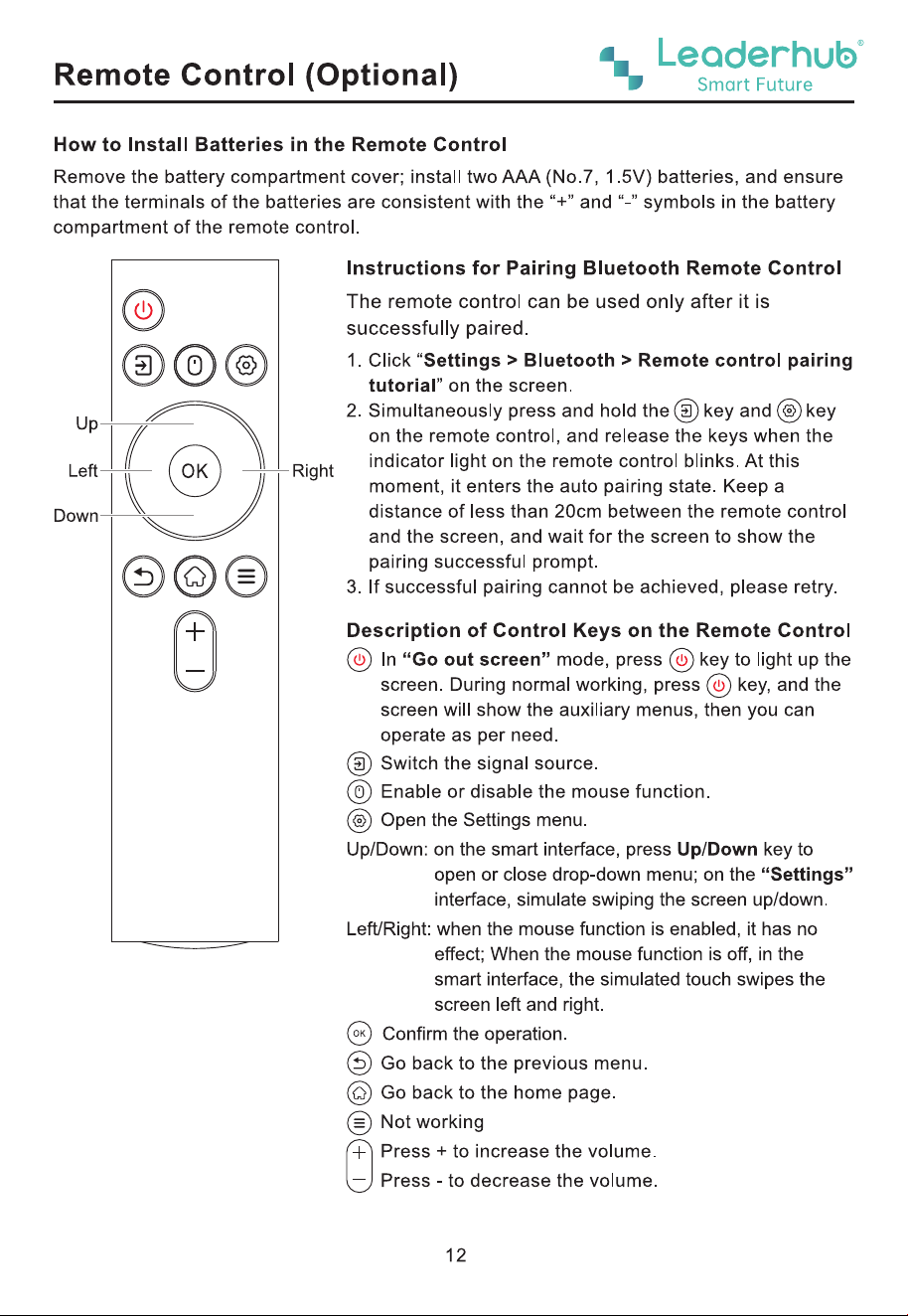 Remote Control (Optional)

Leaderhub®
Smart Future

How to Install Batteries in the Remote Control

Remove the battery compartment cover; install two AAA (No.7, 1.5V) batteries, and ensure that the terminals of the batteries are consistent with the "+" and "-" symbols in the battery compartment of the remote control.

Up
Left
OK
Right
Down

Instructions for Pairing Bluetooth Remote Control

The remote control can be used only after it is successfully paired.

1. Click "Settings > Bluetooth > Remote control pairing tutorial" on the screen.
2. Simultaneously press and hold the key and key on the remote control, and release the keys when the indicator light on the remote control blinks. At this moment, it enters the auto pairing state. Keep a distance of less than 20cm between the remote control and the screen, and wait for the screen to show the pairing successful prompt.
3. If successful pairing cannot be achieved, please retry.

Description of Control Keys on the Remote Control

In "Go out screen" mode, press key to light up the screen. During normal working, press key, and the screen will show the auxiliary menus, then you can operate as per need.
Switch the signal source.
Enable or disable the mouse function.
Open the Settings menu.
Up/Down: on the smart interface, press Up/Down key to open or close drop-down menu; on the "Settings" interface, simulate swiping the screen up/down.
Left/Right: when the mouse function is enabled, it has no effect; When the mouse function is off, in the smart interface, the simulated touch swipes the screen left and right.
OK Confirm the operation.
Go back to the previous menu.
Go back to the home page.
Not working
Press + to increase the volume.
Press - to decrease the volume.

12